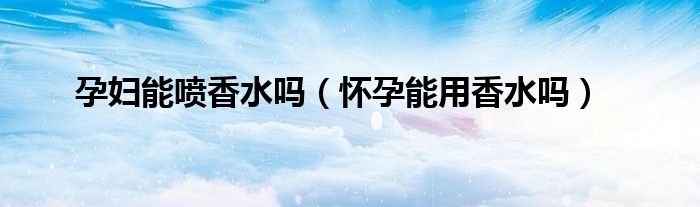 孕妇能喷香水吗（怀孕能用香水吗）